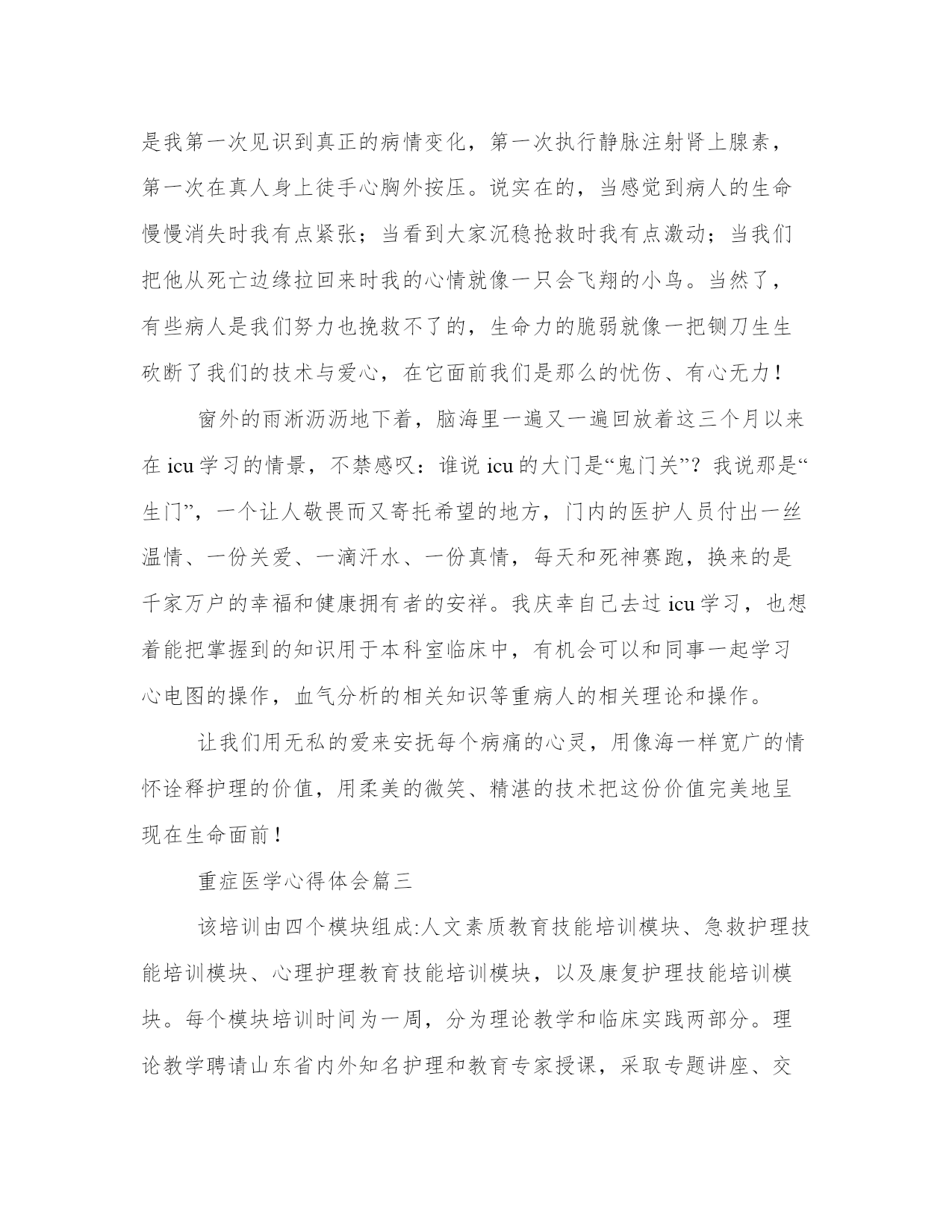 是我第一次见识到真正的病情变化，第一次执行静脉注射肾上腺素，第一次在真人身上徒手心胸外按压。说实在的，当感觉到病人的生命慢慢消失时我有点紧张；当看到大家沉稳抢救时我有点激动；当我们把他从死亡边缘拉回来时我的心情就像一只会飞翔的小鸟。当然了，有些病人是我们努力也挽救不了的，生命力的脆弱就像一把铡刀生生砍断了我们的技术与爱心，在它面前我们是那么的忧伤、有心无力！

窗外的雨淅沥沥地下着，脑海里一遍又一遍回放着这三个月以来在 icu 学习的情景，不禁感叹：谁说 icu 的大门是“鬼门关”？我说那是“生门”，一个让人敬畏而又寄托希望的地方，门内的医护人员付出一丝温情、一份关爱、一滴汗水、一份真情，每天和死神赛跑，换来的是千家万户的幸福和健康拥有者的安祥。我庆幸自己去过 icu 学习，也想着能把掌握到的知识用于本科室临床中，有机会可以和同事一起学习心电图的操作，血气分析的相关知识等重病人的相关理论和操作。

让我们用无私的爱来安抚每个病痛的心灵，用像海一样宽广的情怀诠释护理的价值，用柔美的微笑、精湛的技术把这份价值完美地呈现在生命面前！

重症医学心得体会篇三

该培训由四个模块组成:人文素质教育技能培训模块、急救护理技能培训模块、心理护理教育技能培训模块，以及康复护理技能培训模块。每个模块培训时间为一周，分为理论教学和临床实践两部分。理论教学聘请山东省内外知名护理和教育专家授课，采取专题讲座、交